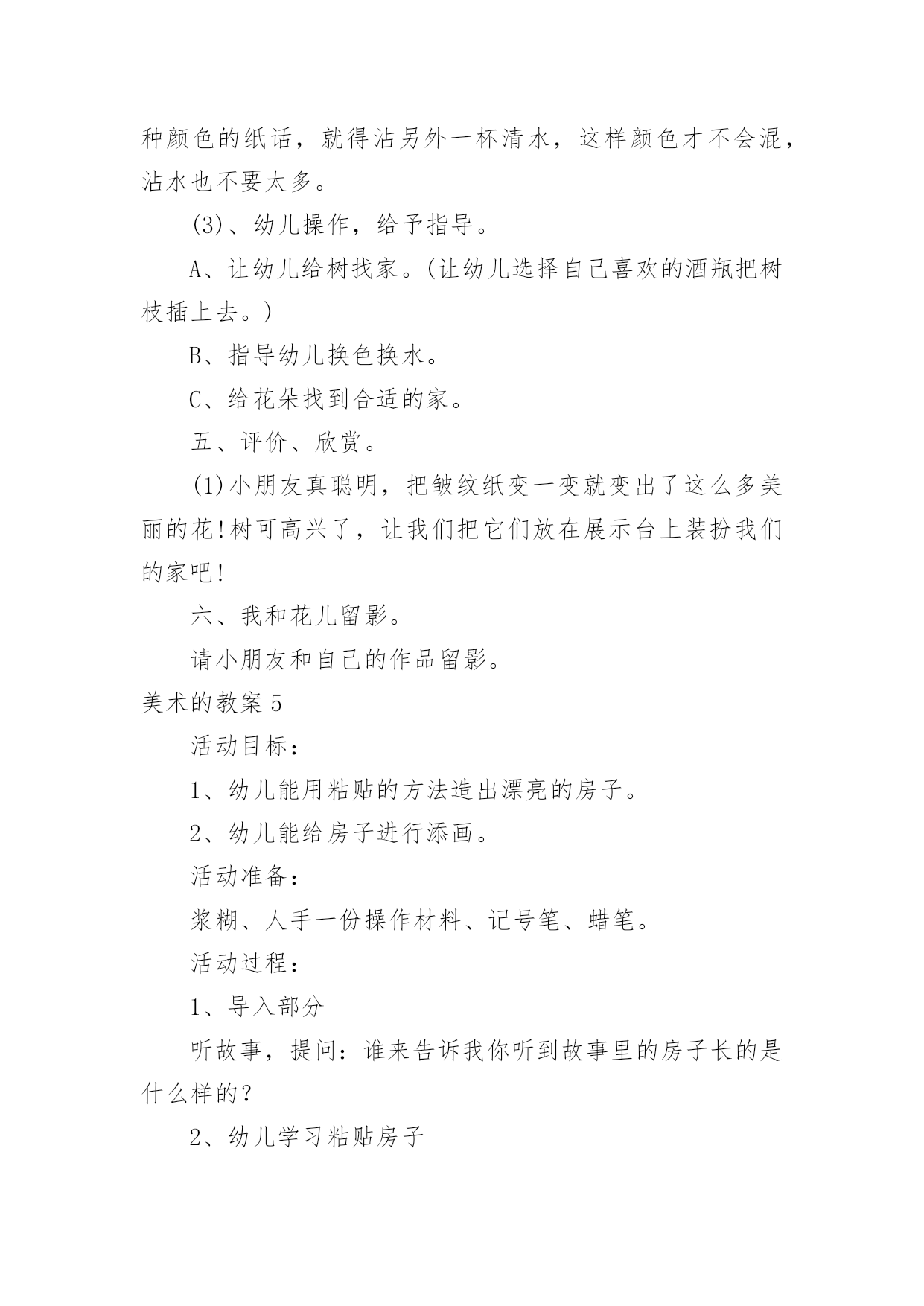 种颜色的纸话，就得沾另外一杯清水，这样颜色才不会混，沾水也不要太多。

(3)、幼儿操作，给予指导。

A、让幼儿给树找家。(让幼儿选择自己喜欢的酒瓶把树枝插上去。)

B、指导幼儿换色换水。

C、给花朵找到合适的家。

五、评价、欣赏。

(1)小朋友真聪明，把皱纹纸变一变就变出了这么多美丽的花!树可高兴了，让我们把它们放在展示台上装扮我们的家吧!

六、我和花儿留影。

请小朋友和自己的作品留影。

美术的教案 5

活动目标：

1、幼儿能用粘贴的方法造出漂亮的房子。

2、幼儿能给房子进行添画。

活动准备：

浆糊、人手一份操作材料、记号笔、蜡笔。

活动过程：

1、导入部分

听故事，提问：谁来告诉我你听到故事里的房子长的是什么样的?

2、幼儿学习粘贴房子